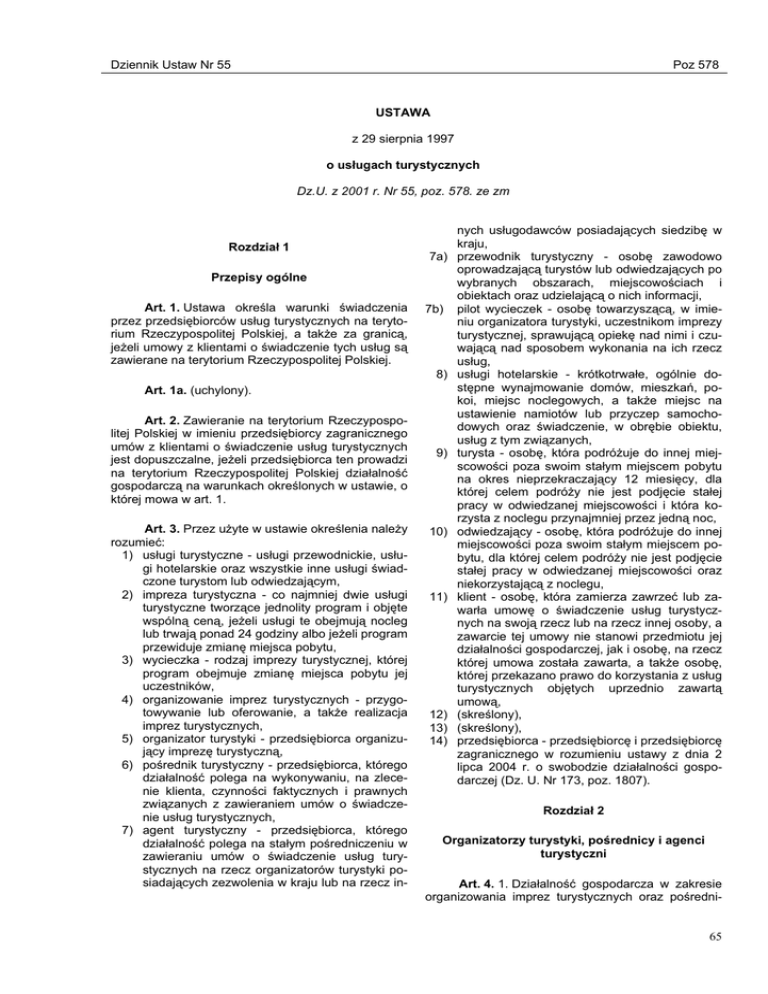 Dziennik Ustaw Nr 55

Poz 578

USTAWA

z 29 sierpnia 1997

o usługach turystycznych

Dz.U. z 2001 r. Nr 55, poz. 578. ze zm

Rozdział 1

Przepisy ogólne

Art. 1. Ustawa określa warunki świadczenia przez przedsiębiorców usług turystycznych na terytorium Rzeczypospolitej Polskiej, a także za granicą, jeżeli umowy z klientami o świadczenie tych usług są zawierane na terytorium Rzeczypospolitej Polskiej.

Art. 1a. (uchylony).

Art. 2. Zawieranie na terytorium Rzeczypospolitej Polskiej w imieniu przedsiębiorcy zagranicznego umów z klientami o świadczenie usług turystycznych jest dopuszczalne, jeżeli przedsiębiorca ten prowadzi na terytorium Rzeczypospolitej Polskiej działalność gospodarczą na warunkach określonych w ustawie, o której mowa w art. 1.

Art. 3. Przez użyte w ustawie określenia należy rozumieć:
1) usługi turystyczne - usługi przewodnickie, usługi hotelarskie oraz wszystkie inne usługi świadczone turystom lub odwiedzającym,
2) impreza turystyczna - co najmniej dwie usługi turystyczne tworzące jednolity program i objęte wspólną ceną, jeżeli usługi te obejmują nocleg lub trwają ponad 24 godziny albo jeżeli program przewiduje zmianę miejsca pobytu,
3) wycieczka - rodzaj imprezy turystycznej, której program obejmuje zmianę miejsca pobytu jej uczestników,
4) organizowanie imprez turystycznych - przygotowywanie lub oferowanie, a także realizacja imprez turystycznych,
5) organizator turystyki - przedsiębiorca organizujący imprezę turystyczną,
6) pośrednik turystyczny - przedsiębiorca, którego działalność polega na wykonywaniu, na zlecenie klienta, czynności faktycznych i prawnych związanych z zawieraniem umów o świadczenie usług turystycznych,
7) agent turystyczny - przedsiębiorca, którego działalność polega na stałym pośredniczeniu w zawieraniu umów o świadczenie usług turystycznych na rzecz organizatorów turystyki posiadających zezwolenia w kraju lub na rzecz innych usługodawców posiadających siedzibę w kraju,
7a) przewodnik turystyczny - osobę zawodowo oprowadzającą turystów lub odwiedzających po wybranych obszarach, miejscowościach i obiektach oraz udzielającą o nich informacji,
7b) pilot wycieczek - osobę towarzyszącą, w imieniu organizatora turystyki, uczestnikom imprezy turystycznej, sprawującą opiekę nad nimi i czuwającą nad sposobem wykonania na ich rzecz usług,
8) usługi hotelarskie - krótkotrwałe, ogólnie dostępne wynajmowanie domów, mieszkań, pokoi, miejsc noclegowych, a także miejsc na ustawienie namiotów lub przyczep samochodowych oraz świadczenie, w obrębie obiektu, usług z tym związanych,
9) turysta - osobę, która podróżuje do innej miejscowości poza swoim stałym miejscem pobytu na okres nieprzekraczający 12 miesięcy, dla której celem podróży nie jest podjęcie stałej pracy w odwiedzanej miejscowości i która korzysta z noclegu przynajmniej przez jedną noc,
10) odwiedzający - osobę, która podróżuje do innej miejscowości poza swoim stałym miejscem pobytu, dla której celem podróży nie jest podjęcie stałej pracy w odwiedzanej miejscowości oraz niekorzystającą z noclegu,
11) klient - osobę, która zamierza zawrzeć lub zawarła umowę o świadczenie usług turystycznych na swoją rzecz lub na rzecz innej osoby, a zawarcie tej umowy nie stanowi przedmiotu jej działalności gospodarczej, jak i osobę, na rzecz której umowa została zawarta, a także osobę, której przekazano prawo do korzystania z usług turystycznych objętych uprzednio zawartą umową,
12) (skreślony),
13) (skreślony),
14) przedsiębiorca - przedsiębiorcę i przedsiębiorcę zagranicznego w rozumieniu ustawy z dnia 2 lipca 2004 r. o swobodzie działalności gospodarczej (Dz. U. Nr 173, poz. 1807).

Rozdział 2

Organizatorzy turystyki, pośrednicy i agenci turystyczni

Art. 4. 1. Działalność gospodarcza w zakresie organizowania imprez turystycznych oraz pośredni-

65